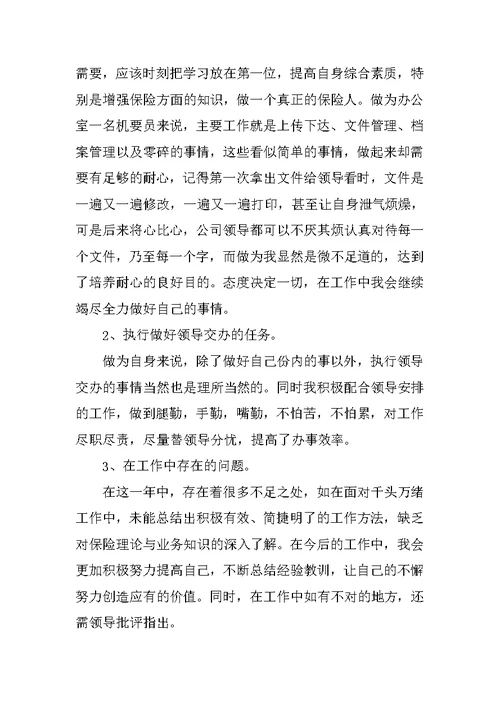 需要，应该时刻把学习放在第一位，提高自身综合素质，特别是增强保险方面的知识，做一个真正的保险人。做为办公室一名机要员来说，主要工作就是上传下达、文件管理、档案管理以及零碎的事情，这些看似简单的事情，做起来却需要有足够的耐心，记得第一次拿出文件给领导看时，文件是一遍又一遍修改，一遍又一遍打印，甚至让自身泄气烦燥，可是后来将心比心，公司领导都可以不厌其烦认真对待每一个文件，乃至每一个字，而做为我显然是微不足道的，达到了培养耐心的良好目的。态度决定一切，在工作中我会继续竭尽全力做好自己的事情。

2、执行做好领导交办的任务。

做为自身来说，除了做好自己份内的事以外，执行领导交办的事情当然也是理所当然的。同时我积极配合领导安排的工作，做到腿勤，手勤，嘴勤，不怕苦，不怕累，对工作尽职尽责，尽量替领导分忧，提高了办事效率。

3、在工作中存在的问题。

在这一年中，存在着很多不足之处，如在面对千头万绪工作中，未能总结出积极有效、简捷明了的工作方法，缺乏对保险理论与业务知识的深入了解。在今后的工作中，我会更加积极努力提高自己，不断总结经验教训，让自己的不懈努力创造应有的价值。同时，在工作中如有不对的地方，还需领导批评指出。